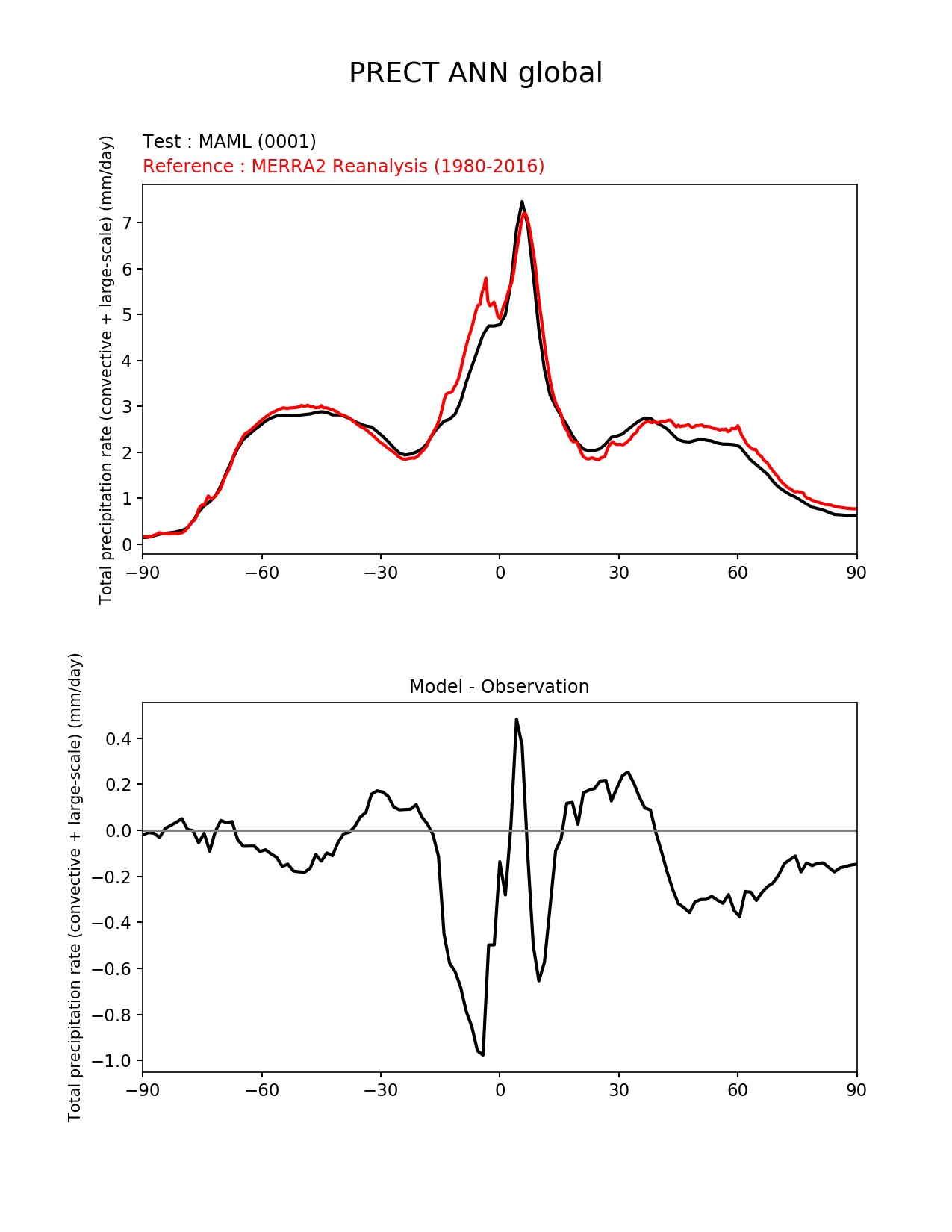 PRECT ANN global

Test : MAML (0001)
Reference : MERRA2 Reanalysis (1980-2016)

Total precipitation rate (convective + large-scale) (mm/day)

7
6
5
4
3
2
1
0

−90 −60 −30 0 30 60 90

Model - Observation

Total precipitation rate (convective + large-scale) (mm/day)

0.4
0.2
0.0
−0.2
−0.4
−0.6
−0.8
−1.0

−90 −60 −30 0 30 60 90